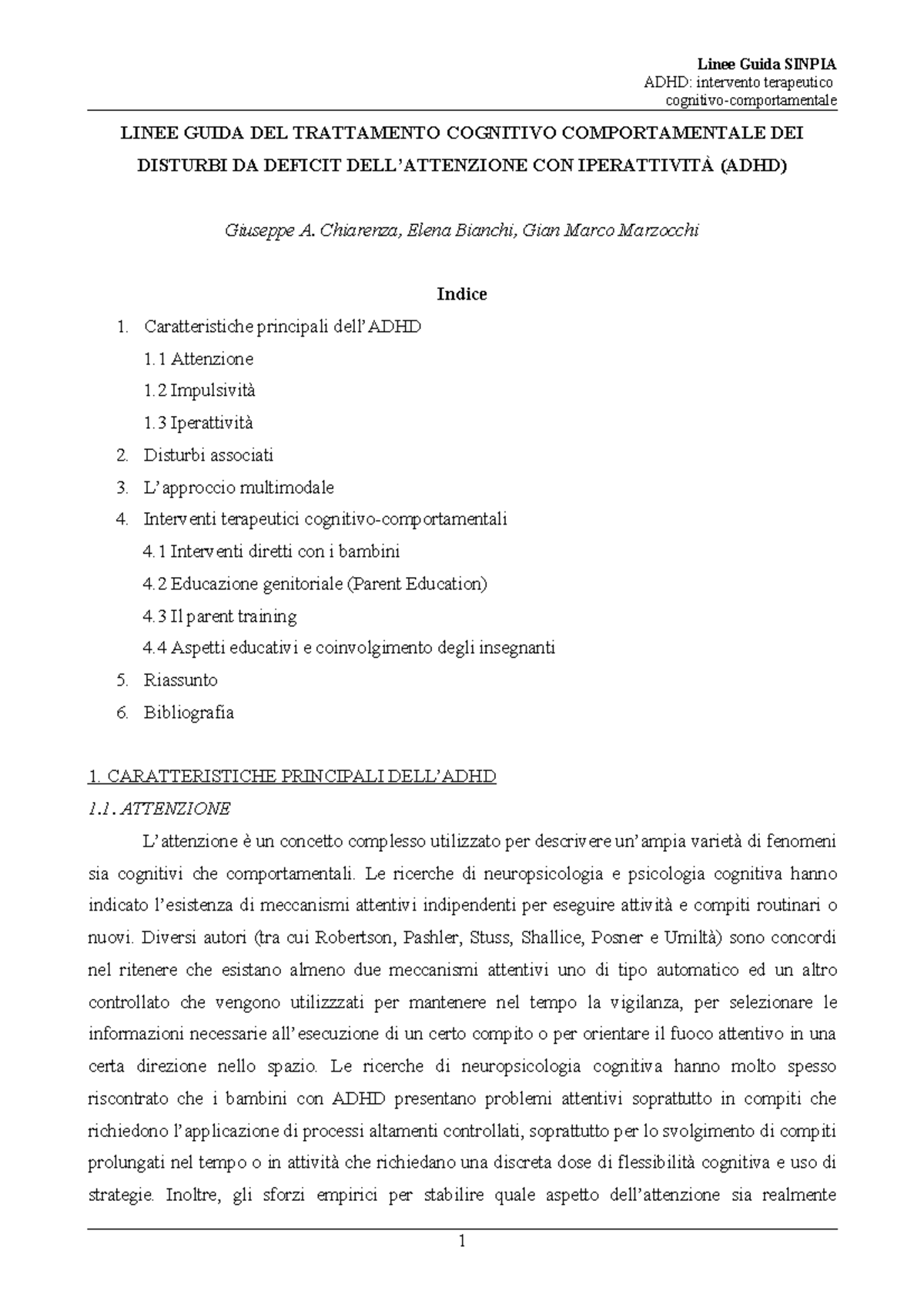 Linee Guida SINPIA
ADHD: intervento terapeutico cognitivo-comportamentale

LINEE GUIDA DEL TRATTAMENTO COGNITIVO COMPORTAMENTALE DEI DISTURBI DA DEFICIT DELL'ATTENZIONE CON IPERATTIVITÀ (ADHD)

Giuseppe A. Chiarenza, Elena Bianchi, Gian Marco Marzocchi

Indice

1. Caratteristiche principali dell'ADHD
1.1 Attenzione
1.2 Impulsività
1.3 Iperattività
2. Disturbi associati
3. L'approccio multimodale
4. Interventi terapeutici cognitivo-comportamentali
4.1 Interventi diretti con i bambini
4.2 Educazione genitoriale (Parent Education)
4.3 Il parent training
4.4 Aspetti educativi e coinvolgimento degli insegnanti
5. Riassunto
6. Bibliografia

1. CARATTERISTICHE PRINCIPALI DELL'ADHD
1.1. ATTENZIONE
L'attenzione è un concetto complesso utilizzato per descrivere un'ampia varietà di fenomeni sia cognitivi che comportamentali. Le ricerche di neuropsicologia e psicologia cognitiva hanno indicato l'esistenza di meccanismi attentivi indipendenti per eseguire attività e compiti routinari o nuovi. Diversi autori (tra cui Robertson, Pashler, Stuss, Shallice, Posner e Umiltà) sono concordi nel ritenere che esistano almeno due meccanismi attentivi uno di tipo automatico ed un altro controllato che vengono utilizzzati per mantenere nel tempo la vigilanza, per selezionare le informazioni necessarie all'esecuzione di un certo compito o per orientare il fuoco attentivo in una certa direzione nello spazio. Le ricerche di neuropsicologia cognitiva hanno molto spesso riscontrato che i bambini con ADHD presentano problemi attentivi soprattutto in compiti che richiedono l'applicazione di processi altamenti controllati, soprattutto per lo svolgimento di compiti prolungati nel tempo o in attività che richiedano una discreta dose di flessibilità cognitiva e uso di strategie. Inoltre, gli sforzi empirici per stabilire quale aspetto dell'attenzione sia realmente

1